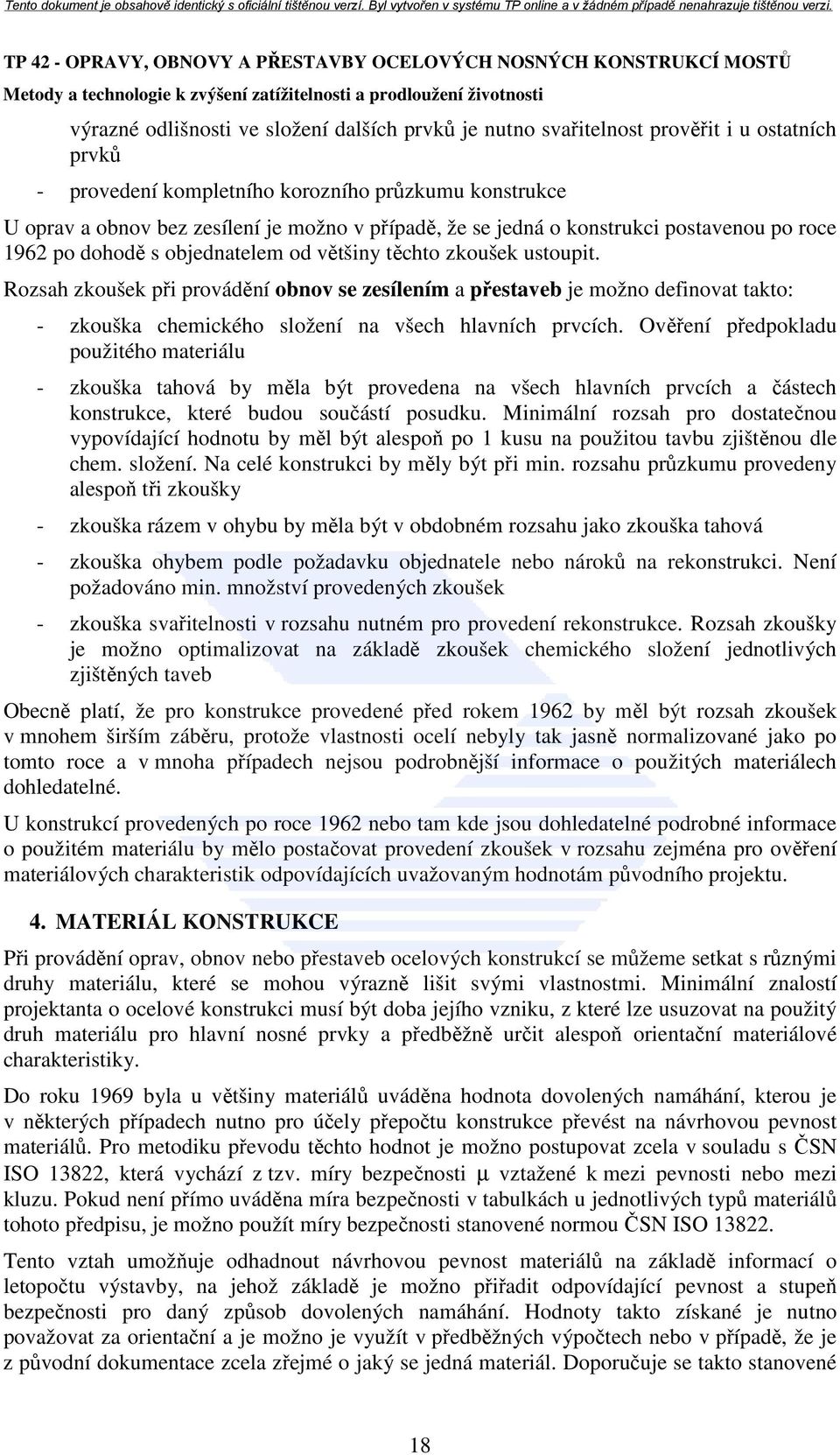 Tento dokument je obsahově identický s oficiální tištěnou verzí. Byl vytvořen v systému TP online a v žádném případě nenahrazuje tištěnou verzi.

TP 42 - OPRAVY, OBNOVY A PŘESTAVBY OCELOVÝCH NOSNÝCH KONSTRUKCÍ MOSTŮ

Metody a technologie k zvýšení zatížitelnosti a prodloužení životnosti

výrazné odlišnosti ve složení dalších prvků je nutno svařitelnost prověřit i u ostatních prvků

- provedení kompletního korozního průzkumu konstrukce

U oprav a obnov bez zesílení je možno v případě, že se jedná o konstrukci postavenou po roce 1962 po dohodě s objednatelem od většiny těchto zkoušek ustoupit.

Rozsah zkoušek při provádění obnov se zesílením a přestaveb je možno definovat takto:

- zkouška chemického složení na všech hlavních prvcích. Ověření předpokladu použitého materiálu

- zkouška tahová by měla být provedena na všech hlavních prvcích a částech konstrukce, které budou součástí posudku. Minimální rozsah pro dostatečnou vypovídající hodnotu by měl být alespoň po 1 kusu na použitou tavbu zjištěnou dle chem. složení. Na celé konstrukci by měly být při min. rozsahu průzkumu provedeny alespoň tři zkoušky

- zkouška rázem v ohybu by měla být v obdobném rozsahu jako zkouška tahová

- zkouška ohybem podle požadavku objednatele nebo nároků na rekonstrukci. Není požadováno min. množství provedených zkoušek

- zkouška svařitelnosti v rozsahu nutném pro provedení rekonstrukce. Rozsah zkoušky je možno optimalizovat na základě zkoušek chemického složení jednotlivých zjištěných taveb

Obecně platí, že pro konstrukce provedené před rokem 1962 by měl být rozsah zkoušek v mnohem širším záběru, protože vlastnosti ocelí nebyly tak jasně normalizované jako po tomto roce a v mnoha případech nejsou podrobnější informace o použitých materiálech dohledatelné.

U konstrukcí provedených po roce 1962 nebo tam kde jsou dohledatelné podrobné informace o použitém materiálu by mělo postačovat provedení zkoušek v rozsahu zejména pro ověření materiálových charakteristik odpovídajících uvažovaným hodnotám původního projektu.

4. MATERIÁL KONSTRUKCE

Při provádění oprav, obnov nebo přestaveb ocelových konstrukcí se můžeme setkat s různými druhy materiálu, které se mohou výrazně lišit svými vlastnostmi. Minimální znalostí projektanta o ocelové konstrukci musí být doba jejího vzniku, z které lze usuzovat na použitý druh materiálu pro hlavní nosné prvky a předběžně určit alespoň orientační materiálové charakteristiky.

Do roku 1969 byla u většiny materiálů uváděna hodnota dovolených namáhání, kterou je v některých případech nutno pro účely přepočtu konstrukce převést na návrhovou pevnost materiálů. Pro metodiku převodu těchto hodnot je možno postupovat zcela v souladu s ČSN ISO 13822, která vychází z tzv. míry bezpečnosti $\mu$ vztažené k mezi pevnosti nebo mezi kluzu. Pokud není přímo uváděna míra bezpečnosti v tabulkách u jednotlivých typů materiálů tohoto předpisu, je možno použít míry bezpečnosti stanovené normou ČSN ISO 13822.

Tento vztah umožňuje odhadnout návrhovou pevnost materiálů na základě informací o letopočtu výstavby, na jehož základě je možno přiřadit odpovídající pevnost a stupeň bezpečnosti pro daný způsob dovolených namáhání. Hodnoty takto získané je nutno považovat za orientační a je možno je využít v předběžných výpočtech nebo v případě, že je z původní dokumentace zcela zřejmé o jaký se jedná materiál. Doporučuje se takto stanovené

18